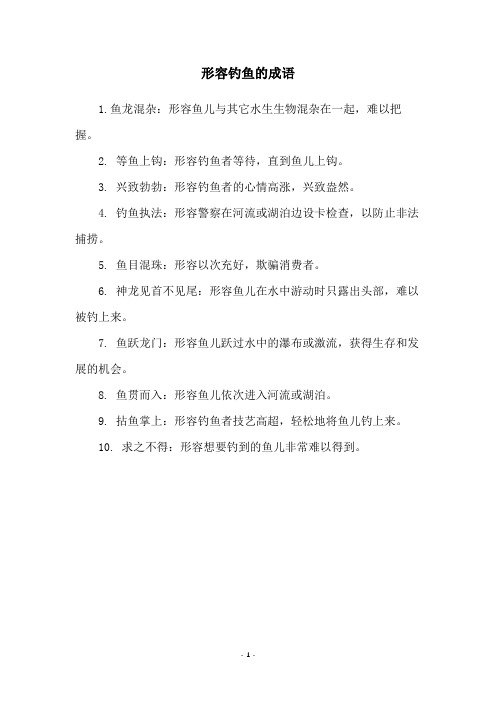 形容钓鱼的成语

1. 鱼龙混杂：形容鱼儿与其它水生生物混杂在一起，难以把握。

2. 等鱼上钩：形容钓鱼者等待，直到鱼儿上钩。

3. 兴致勃勃：形容钓鱼者的心情高涨，兴致盎然。

4. 钓鱼执法：形容警察在河流或湖泊边设卡检查，以防止非法捕捞。

5. 鱼目混珠：形容以次充好，欺骗消费者。

6. 神龙见首不见尾：形容鱼儿在水中游动时只露出头部，难以被钓上来。

7. 鱼跃龙门：形容鱼儿跃过水中的瀑布或激流，获得生存和发展的机会。

8. 鱼贯而入：形容鱼儿依次进入河流或湖泊。

9. 拈鱼掌上：形容钓鱼者技艺高超，轻松地将鱼儿钓上来。

10. 求之不得：形容想要钓到的鱼儿非常难以得到。

- 1 -